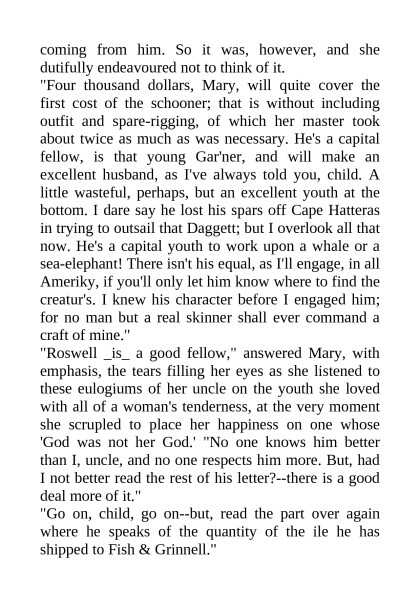 coming from him. So it was, however, and she dutifully endeavoured not to think of it.

"Four thousand dollars, Mary, will quite cover the first cost of the schooner; that is without including outfit and spare-rigging, of which her master took about twice as much as was necessary. He's a capital fellow, is that young Gar'ner, and will make an excellent husband, as I've always told you, child. A little wasteful, perhaps, but an excellent youth at the bottom. I dare say he lost his spars off Cape Hatteras in trying to outsail that Daggett; but I overlook all that now. He's a capital youth to work upon a whale or a sea-elephant! There isn't his equal, as I'll engage, in all Ameriky, if you'll only let him know where to find the creatur's. I knew his character before I engaged him; for no man but a real skinner shall ever command a craft of mine."

"Roswell _is_ a good fellow," answered Mary, with emphasis, the tears filling her eyes as she listened to these eulogiums of her uncle on the youth she loved with all of a woman's tenderness, at the very moment she scrupled to place her happiness on one whose 'God was not her God.' "No one knows him better than I, uncle, and no one respects him more. But, had I not better read the rest of his letter?--there is a good deal more of it."

"Go on, child, go on--but, read the part over again where he speaks of the quantity of the ile he has shipped to Fish & Grinnell."